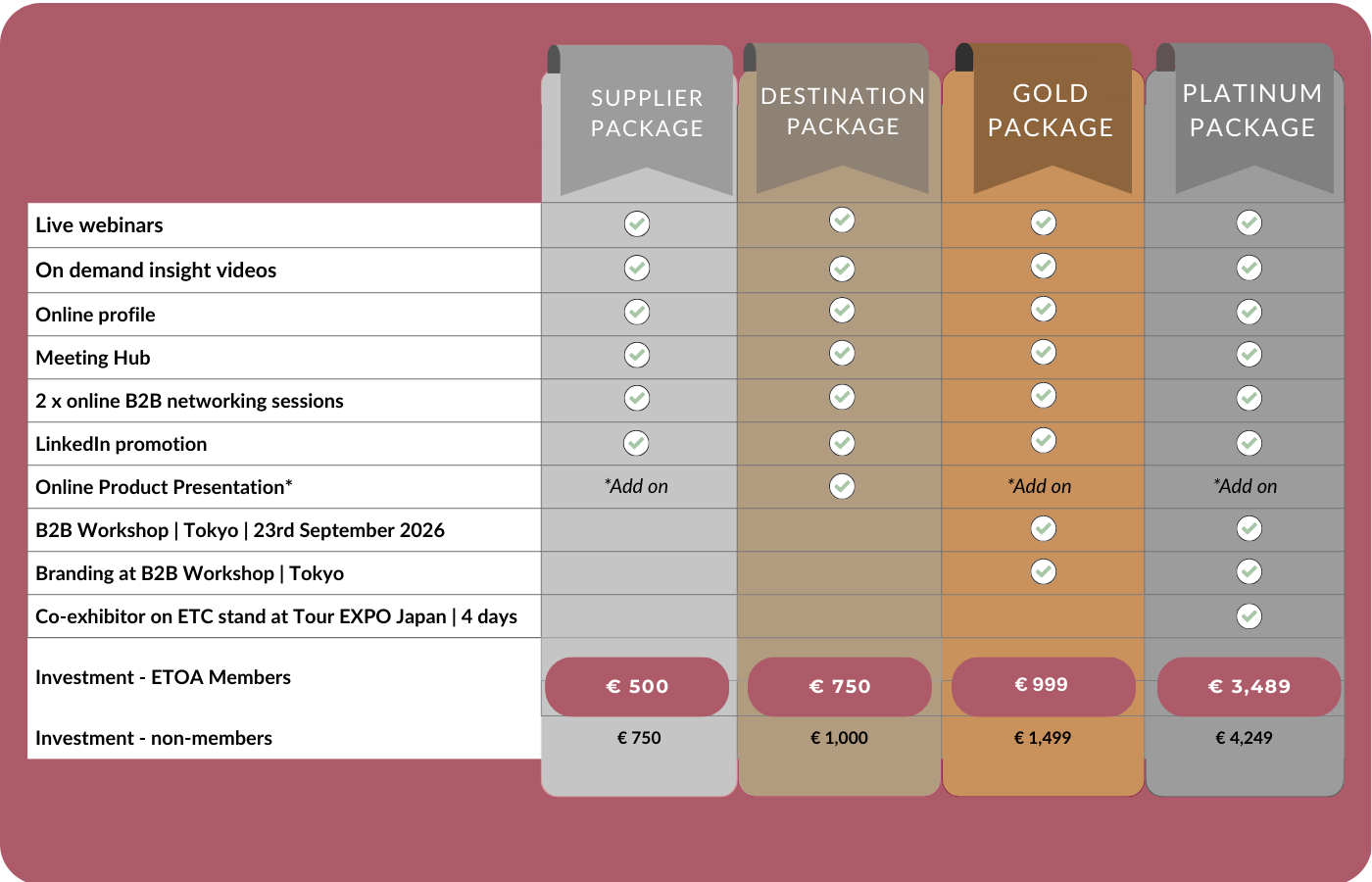 |  | SUPPLIER PACKAGE | DESTINATION PACKAGE | GOLD PACKAGE | PLATINUM PACKAGE |
|---|---|---|---|---|
| Live webinars | ✓ | ✓ | ✓ | ✓ |
| On demand insight videos | ✓ | ✓ | ✓ | ✓ |
| Online profile | ✓ | ✓ | ✓ | ✓ |
| Meeting Hub | ✓ | ✓ | ✓ | ✓ |
| 2 x online B2B networking sessions | ✓ | ✓ | ✓ | ✓ |
| LinkedIn promotion | ✓ | ✓ | ✓ | ✓ |
| Online Product Presentation* | *Add on | ✓ | *Add on | *Add on |
| B2B Workshop \| Tokyo \| 23rd September 2026 |  |  | ✓ | ✓ |
| Branding at B2B Workshop \| Tokyo |  |  | ✓ | ✓ |
| Co-exhibitor on ETC stand at Tour EXPO Japan \| 4 days |  |  |  | ✓ |
| Investment - ETOA Members | € 500 | € 750 | € 999 | € 3,489 |
| Investment - non-members | € 750 | € 1,000 | € 1,499 | € 4,249 |